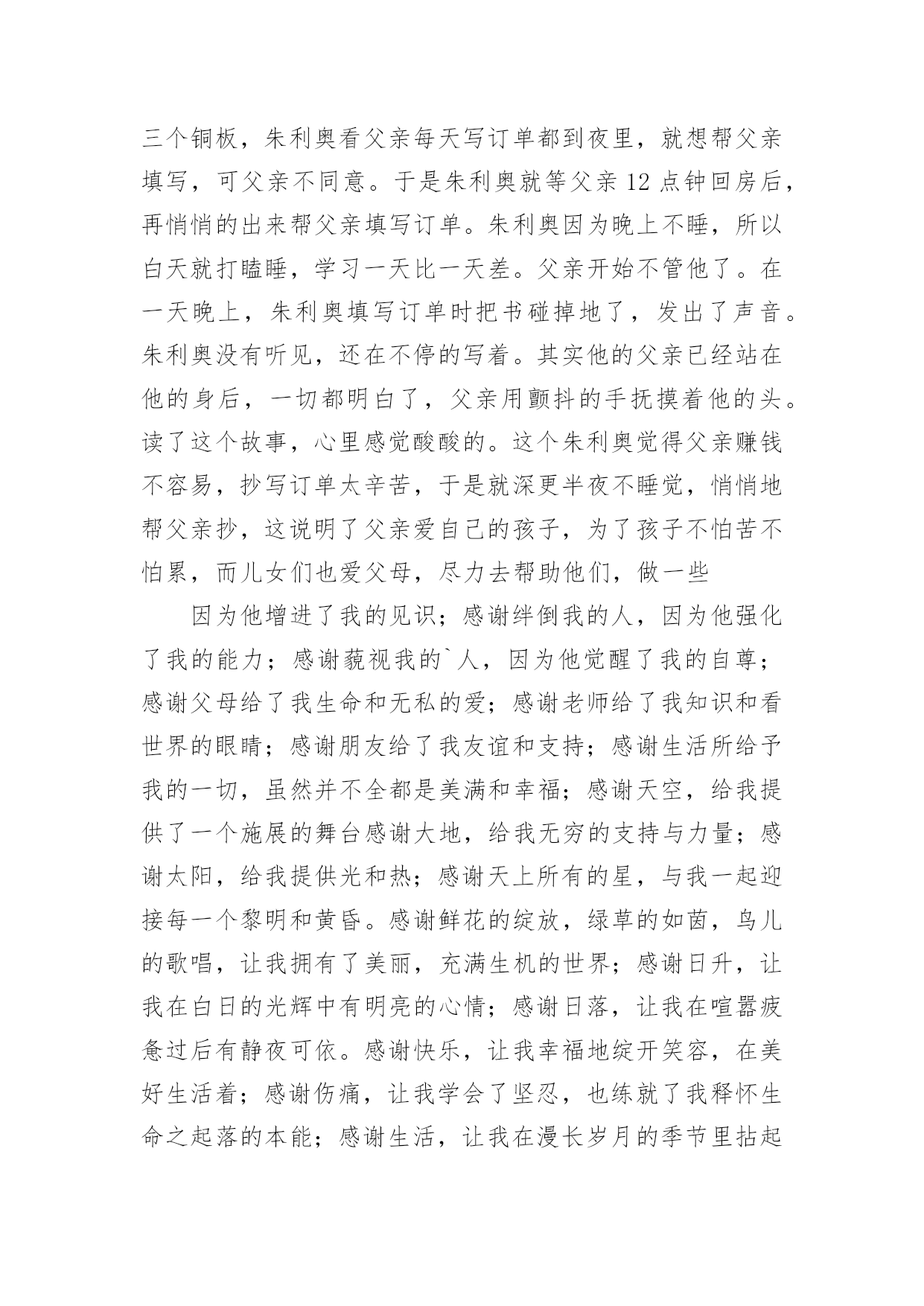 三个铜板，朱利奥看父亲每天写订单都到夜里，就想帮父亲填写，可父亲不同意。于是朱利奥就等父亲 12 点钟回房后，再悄悄的出来帮父亲填写订单。朱利奥因为晚上不睡，所以白天就打瞌睡，学习一天比一天差。父亲开始不管他了。在一天晚上，朱利奥填写订单时把书碰掉地了，发出了声音。朱利奥没有听见，还在不停的写着。其实他的父亲已经站在他的身后，一切都明白了，父亲用颤抖的手抚摸着他的头。读了这个故事，心里感觉酸酸的。这个朱利奥觉得父亲赚钱不容易，抄写订单太辛苦，于是就深更半夜不睡觉，悄悄地帮父亲抄，这说明了父亲爱自己的孩子，为了孩子不怕苦不怕累，而儿女们也爱父母，尽力去帮助他们，做一些

因为他增进了我的见识；感谢绊倒我的人，因为他强化了我的能力；感谢藐视我的`人，因为他觉醒了我的自尊；感谢父母给了我生命和无私的爱；感谢老师给了我知识和看世界的眼睛；感谢朋友给了我友谊和支持；感谢生活所给予我的一切，虽然并不全都是美满和幸福；感谢天空，给我提供了一个施展的舞台感谢大地，给我无穷的支持与力量；感谢太阳，给我提供光和热；感谢天上所有的星，与我一起迎接每一个黎明和黄昏。感谢鲜花的绽放，绿草的如茵，鸟儿的歌唱，让我拥有了美丽，充满生机的世界；感谢日升，让我在白日的光辉中有明亮的心情；感谢日落，让我在喧嚣疲惫过后有静夜可依。感谢快乐，让我幸福地绽开笑容，在美好生活着；感谢伤痛，让我学会了坚忍，也练就了我释怀生命之起落的本能；感谢生活，让我在漫长岁月的季节里拈起